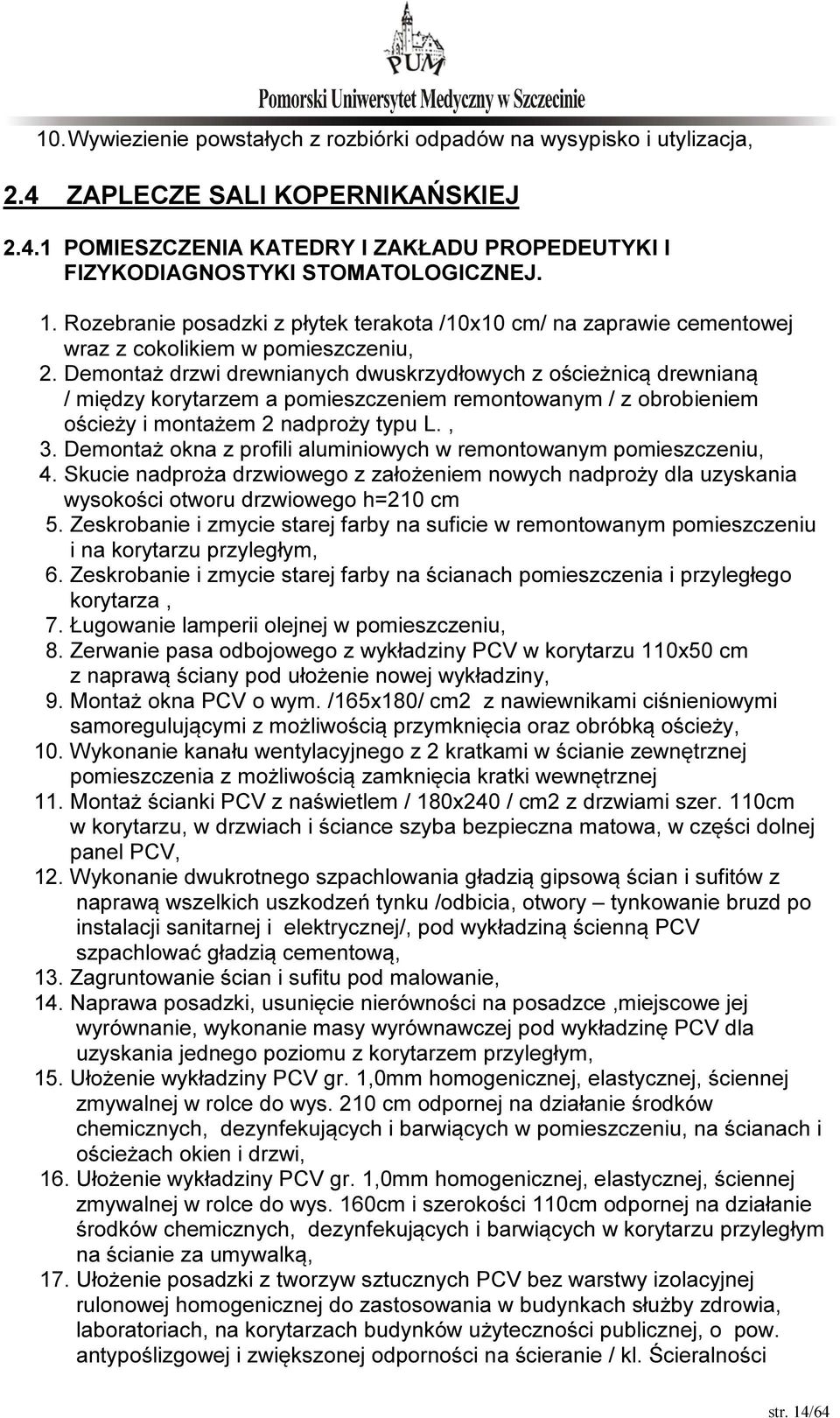 PUM
Pomorski Uniwersytet Medyczny w Szczecinie

10. Wywiezienie powstałych z rozbiórki odpadów na wysypisko i utylizacja,

2.4 ZAPLECZE SALI KOPERNIKAŃSKIEJ

2.4.1 POMIESZCZENIA KATEDRY I ZAKŁADU PROPEDEUTYKI I FIZYKODIAGNOSTYKI STOMATOLOGICZNEJ.

1. Rozebranie posadzki z płytek terakota /10x10 cm/ na zaprawie cementowej wraz z cokolikiem w pomieszczeniu,
2. Demontaż drzwi drewnianych dwuskrzydłowych z ościeżnicą drewnianą / między korytarzem a pomieszczeniem remontowanym / z obrobieniem ościeży i montażem 2 nadproży typu L. ,
3. Demontaż okna z profili aluminiowych w remontowanym pomieszczeniu,
4. Skucie nadproża drzwiowego z założeniem nowych nadproży dla uzyskania wysokości otworu drzwiowego h=210 cm
5. Zeskrobanie i zmycie starej farby na suficie w remontowanym pomieszczeniu i na korytarzu przyległym,
6. Zeskrobanie i zmycie starej farby na ścianach pomieszczenia i przyległego korytarza ,
7. Ługowanie lamperii olejnej w pomieszczeniu,
8. Zerwanie pasa odbojowego z wykładziny PCV w korytarzu 110x50 cm z naprawą ściany pod ułożenie nowej wykładziny,
9. Montaż okna PCV o wym. /165x180/ cm2 z nawiewnikami ciśnieniowymi samoregulującymi z możliwością przymknięcia oraz obróbką ościeży,
10. Wykonanie kanału wentylacyjnego z 2 kratkami w ścianie zewnętrznej pomieszczenia z możliwością zamknięcia kratki wewnętrznej
11. Montaż ścianki PCV z naświetlem / 180x240 / cm2 z drzwiami szer. 110cm w korytarzu, w drzwiach i ściance szyba bezpieczna matowa, w części dolnej panel PCV,
12. Wykonanie dwukrotnego szpachlowania gładzią gipsową ścian i sufitów z naprawą wszelkich uszkodzeń tynku /odbicia, otwory – tynkowanie bruzd po instalacji sanitarnej i elektrycznej/, pod wykładziną ścienną PCV szpachlować gładzią cementową,
13. Zagruntowanie ścian i sufitu pod malowanie,
14. Naprawa posadzki, usunięcie nierówności na posadzce ,miejscowe jej wyrównanie, wykonanie masy wyrównawczej pod wykładzinę PCV dla uzyskania jednego poziomu z korytarzem przyległym,
15. Ułożenie wykładziny PCV gr. 1,0mm homogenicznej, elastycznej, ściennej zmywalnej w rolce do wys. 210 cm odpornej na działanie środków chemicznych, dezynfekujących i barwiących w pomieszczeniu, na ścianach i ościeżach okien i drzwi,
16. Ułożenie wykładziny PCV gr. 1,0mm homogenicznej, elastycznej, ściennej zmywalnej w rolce do wys. 160cm i szerokości 110cm odpornej na działanie środków chemicznych, dezynfekujących i barwiących w korytarzu przyległym na ścianie za umywalką,
17. Ułożenie posadzki z tworzyw sztucznych PCV bez warstwy izolacyjnej rulonowej homogenicznej do zastosowania w budynkach służby zdrowia, laboratoriach, na korytarzach budynków użyteczności publicznej, o pow. antypoślizgowej i zwiększonej odporności na ścieranie / kl. Ścieralności

str. 14/64